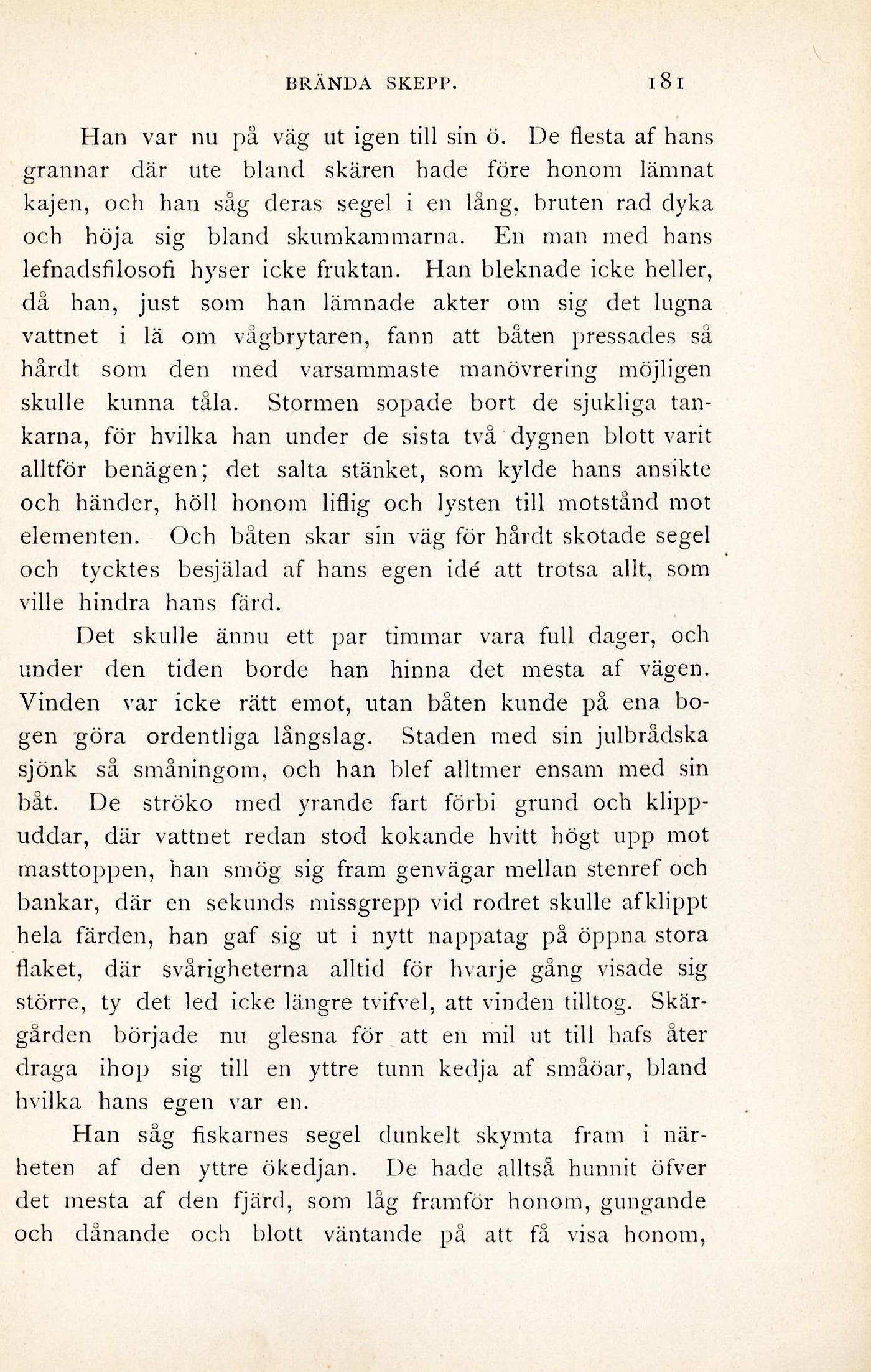 BRÄNDA SKEPP. 181

Han var nu på väg ut igen till sin ö. De flesta af hans grannar där ute bland skären hade före honom lämnat kajen, och han såg deras segel i en lång, bruten rad dyka och höja sig bland skumkammarna. En man med hans lefnadsfilosofi hyser icke fruktan. Han bleknade icke heller, då han, just som han lämnade akter om sig det lugna vattnet i lä om vågbrytaren, fann att båten pressades så hårdt som den med varsammaste manövrering möjligen skulle kunna tåla. Stormen sopade bort de sjukliga tankarna, för hvilka han under de sista två dygnen blott varit alltför benägen; det salta stänket, som kylde hans ansikte och händer, höll honom liflig och lysten till motstånd mot elementen. Och båten skar sin väg för hårdt skotade segel och tycktes besjälad af hans egen idé att trotsa allt, som ville hindra hans färd.

Det skulle ännu ett par timmar vara full dager, och under den tiden borde han hinna det mesta af vägen. Vinden var icke rätt emot, utan båten kunde på ena bogen göra ordentliga långslag. Staden med sin julbrådska sjönk så småningom, och han blef alltmer ensam med sin båt. De ströko med yrande fart förbi grund och klippuddar, där vattnet redan stod kokande hvitt högt upp mot masttoppen, han smög sig fram genvägar mellan stenref och bankar, där en sekunds missgrepp vid rodret skulle afklippt hela färden, han gaf sig ut i nytt nappatag på öppna stora flaket, där svårigheterna alltid för hvarje gång visade sig större, ty det led icke längre tvifvel, att vinden tilltog. Skärgården började nu glesna för att en mil ut till hafs åter draga ihop sig till en yttre tunn kedja af småöar, bland hvilka hans egen var en.

Han såg fiskarnes segel dunkelt skymta fram i närheten af den yttre ökedjan. De hade alltså hunnit öfver det mesta af den fjärd, som låg framför honom, gungande och dånande och blott väntande på att få visa honom,